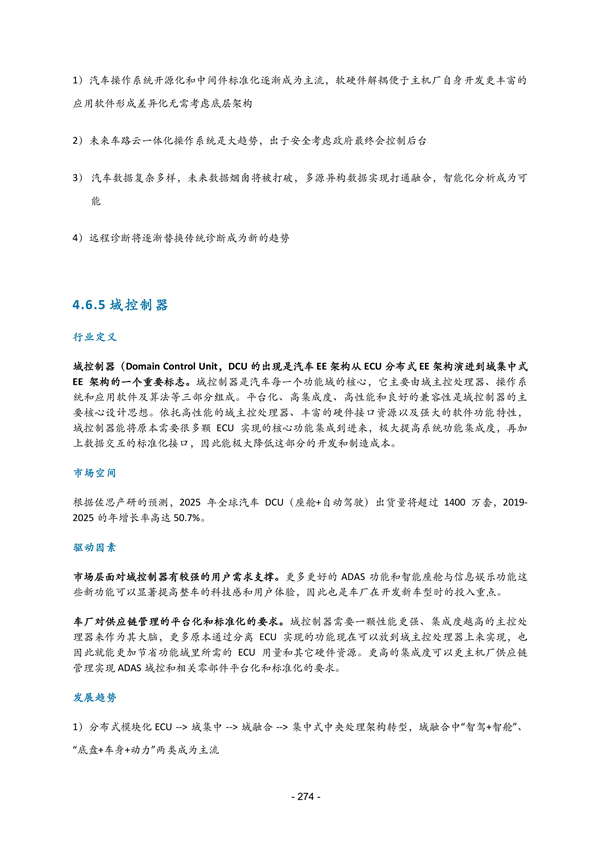 1）汽车操作系统开源化和中间件标准化逐渐成为主流，软硬件解耦便于主机厂自身开发更丰富的应用软件形成差异化无需考虑底层架构

2）未来车路云一体化操作系统是大趋势，出于安全考虑政府最终会控制后台

3） 汽车数据复杂多样，未来数据烟囱将被打破，多源异构数据实现打通融合，智能化分析成为可能

4）远程诊断将逐渐替换传统诊断成为新的趋势

4.6.5 域控制器

行业定义

域控制器（Domain Control Unit，DCU 的出现是汽车 EE 架构从 ECU 分布式 EE 架构演进到域集中式 EE 架构的一个重要标志。域控制器是汽车每一个功能域的核心，它主要由域主控处理器、操作系统和应用软件及算法等三部分组成。平台化、高集成度、高性能和良好的兼容性是域控制器的主要核心设计思想。依托高性能的域主控处理器、丰富的硬件接口资源以及强大的软件功能特性，域控制器能将原本需要很多颗 ECU 实现的核心功能集成到进来，极大提高系统功能集成度，再加上数据交互的标准化接口，因此能极大降低这部分的开发和制造成本。

市场空间

根据佐思产研的预测，2025 年全球汽车 DCU（座舱+自动驾驶）出货量将超过 1400 万套，2019-2025 的年增长率高达 50.7%。

驱动因素

市场层面对域控制器有较强的用户需求支撑。更多更好的 ADAS 功能和智能座舱与信息娱乐功能这些新功能可以显著提高整车的科技感和用户体验，因此也是车厂在开发新车型时的投入重点。

车厂对供应链管理的平台化和标准化的要求。域控制器需要一颗性能更强、集成度越高的主控处理器来作为其大脑，更多原本通过分离 ECU 实现的功能现在可以放到域主控处理器上来实现，也因此就能更加节省功能域里所需的 ECU 用量和其它硬件资源。更高的集成度可以更主机厂供应链管理实现 ADAS 域控和相关零部件平台化和标准化的要求。

发展趋势

1）分布式模块化 ECU --> 域集中 --> 域融合 --> 集中式中央处理架构转型，域融合中“智驾+智舱”、“底盘+车身+动力”两类成为主流

- 274 -